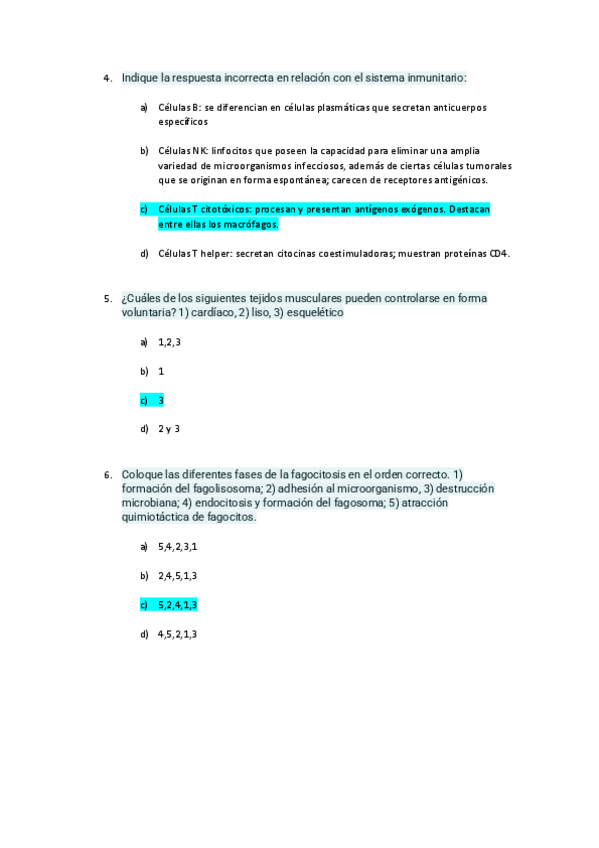 4. Indique la respuesta incorrecta en relación con el sistema inmunitario:

a) Células B: se diferencian en células plasmáticas que secretan anticuerpos específicos

b) Células NK: linfocitos que poseen la capacidad para eliminar una amplia variedad de microorganismos infecciosos, además de ciertas células tumorales que se originan en forma espontánea; carecen de receptores antigénicos.

c) Células T citotóxicos: procesan y presentan antígenos exógenos. Destacan entre ellas los macrófagos.

d) Células T helper: secretan citocinas coestimuladoras; muestran proteínas CD4.

5. ¿Cuáles de los siguientes tejidos musculares pueden controlarse en forma voluntaria? 1) cardíaco, 2) liso, 3) esquelético

a) 1,2,3

b) 1

c) 3

d) 2 y 3

6. Coloque las diferentes fases de la fagocitosis en el orden correcto. 1) formación del fagolisosoma; 2) adhesión al microorganismo, 3) destrucción microbiana; 4) endocitosis y formación del fagosoma; 5) atracción quimiotáctica de fagocitos.

a) 5,4,2,3,1

b) 2,4,5,1,3

c) 5,2,4,1,3

d) 4,5,2,1,3